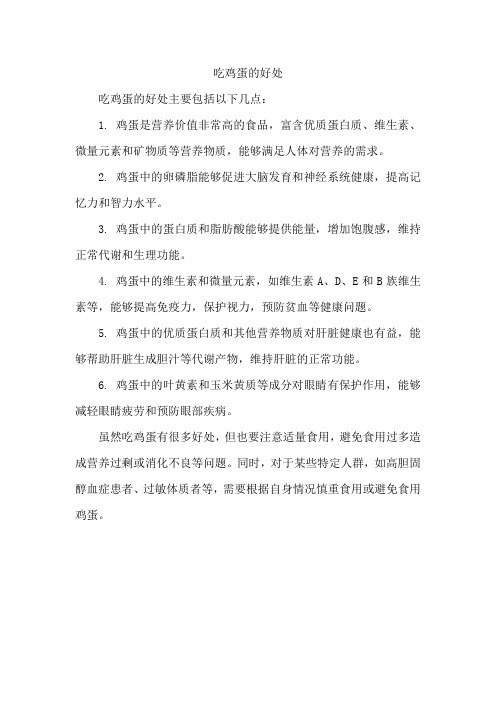 吃鸡蛋的好处

吃鸡蛋的好处主要包括以下几点：

1. 鸡蛋是营养价值非常高的食品，富含优质蛋白质、维生素、微量元素和矿物质等营养物质，能够满足人体对营养的需求。

2. 鸡蛋中的卵磷脂能够促进大脑发育和神经系统健康，提高记忆力和智力水平。

3. 鸡蛋中的蛋白质和脂肪酸能够提供能量，增加饱腹感，维持正常代谢和生理功能。

4. 鸡蛋中的维生素和微量元素，如维生素 A、D、E 和 B 族维生素等，能够提高免疫力，保护视力，预防贫血等健康问题。

5. 鸡蛋中的优质蛋白质和其他营养物质对肝脏健康也有益，能够帮助肝脏生成胆汁等代谢产物，维持肝脏的正常功能。

6. 鸡蛋中的叶黄素和玉米黄质等成分对眼睛有保护作用，能够减轻眼睛疲劳和预防眼部疾病。

虽然吃鸡蛋有很多好处，但也要注意适量食用，避免食用过多造成营养过剩或消化不良等问题。同时，对于某些特定人群，如高胆固醇血症患者、过敏体质者等，需要根据自身情况慎重食用或避免食用鸡蛋。